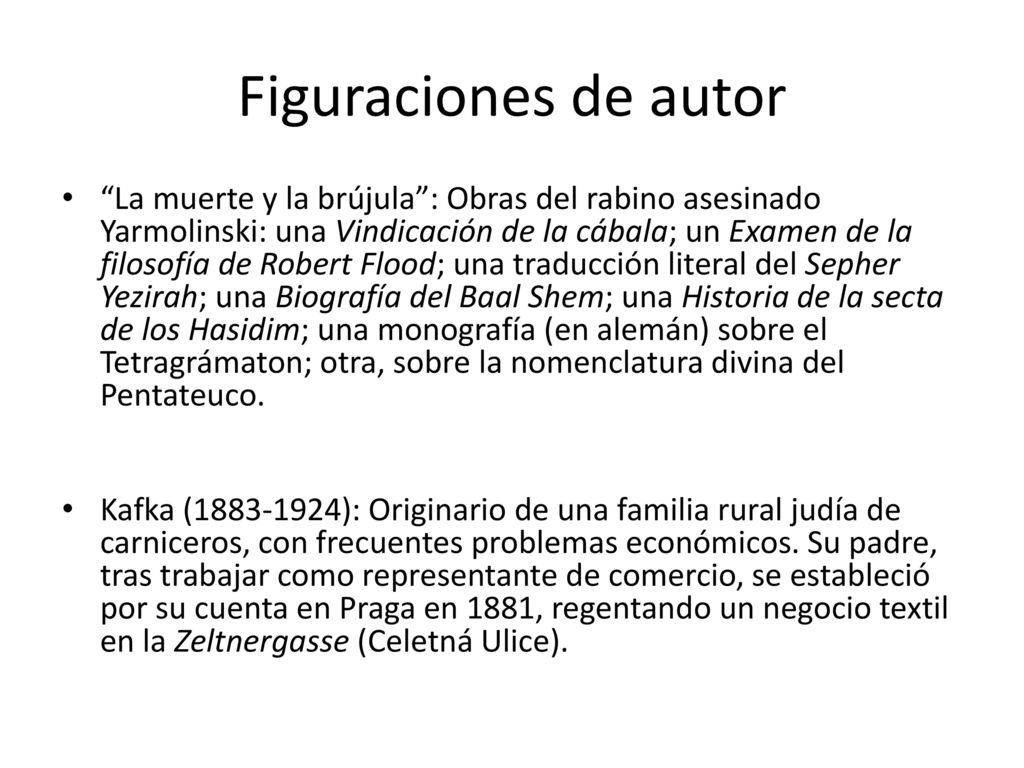 Figuraciones de autor

• “La muerte y la brújula”: Obras del rabino asesinado Yarmolinski: una Vindicación de la cábala; un Examen de la filosofía de Robert Flood; una traducción literal del Sepher Yezirah; una Biografía del Baal Shem; una Historia de la secta de los Hasidim; una monografía (en alemán) sobre el Tetragrámaton; otra, sobre la nomenclatura divina del Pentateuco.

• Kafka (1883-1924): Originario de una familia rural judía de carniceros, con frecuentes problemas económicos. Su padre, tras trabajar como representante de comercio, se estableció por su cuenta en Praga en 1881, regentando un negocio textil en la Zeltnergasse (Celetná Ulice).